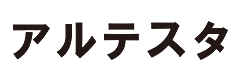 アルテスタ